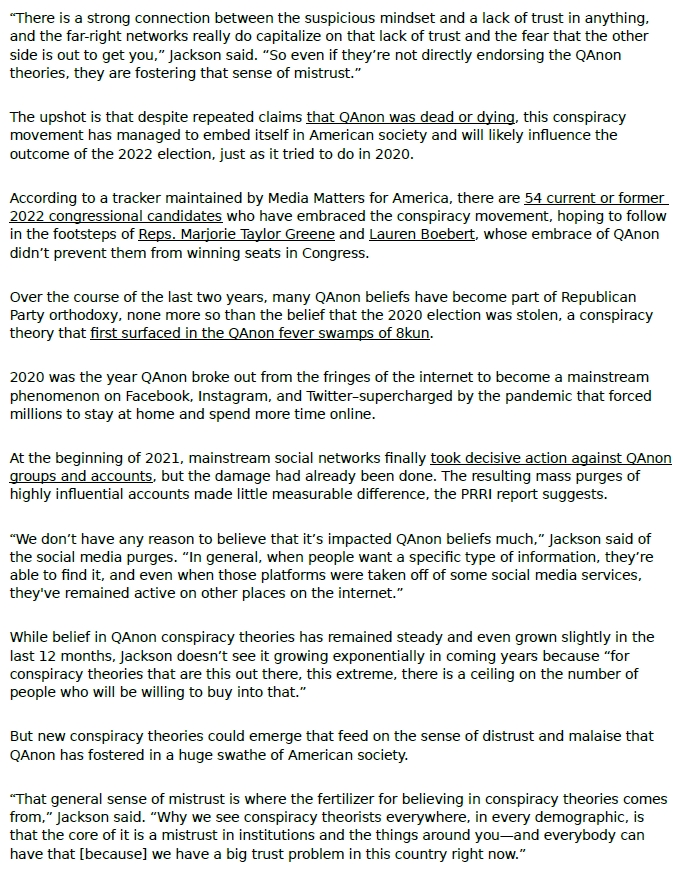 “There is a strong connection between the suspicious mindset and a lack of trust in anything, and the far-right networks really do capitalize on that lack of trust and the fear that the other side is out to get you,” Jackson said. “So even if they’re not directly endorsing the QAnon theories, they are fostering that sense of mistrust.”

The upshot is that despite repeated claims that QAnon was dead or dying, this conspiracy movement has managed to embed itself in American society and will likely influence the outcome of the 2022 election, just as it tried to do in 2020.

According to a tracker maintained by Media Matters for America, there are 54 current or former 2022 congressional candidates who have embraced the conspiracy movement, hoping to follow in the footsteps of Reps. Marjorie Taylor Greene and Lauren Boebert, whose embrace of QAnon didn’t prevent them from winning seats in Congress.

Over the course of the last two years, many QAnon beliefs have become part of Republican Party orthodoxy, none more so than the belief that the 2020 election was stolen, a conspiracy theory that first surfaced in the QAnon fever swamps of 8kun.

2020 was the year QAnon broke out from the fringes of the internet to become a mainstream phenomenon on Facebook, Instagram, and Twitter–supercharged by the pandemic that forced millions to stay at home and spend more time online.

At the beginning of 2021, mainstream social networks finally took decisive action against QAnon groups and accounts, but the damage had already been done. The resulting mass purges of highly influential accounts made little measurable difference, the PRRI report suggests.

“We don’t have any reason to believe that it’s impacted QAnon beliefs much,” Jackson said of the social media purges. “In general, when people want a specific type of information, they’re able to find it, and even when those platforms were taken off of some social media services, they've remained active on other places on the internet.”

While belief in QAnon conspiracy theories has remained steady and even grown slightly in the last 12 months, Jackson doesn’t see it growing exponentially in coming years because “for conspiracy theories that are this out there, this extreme, there is a ceiling on the number of people who will be willing to buy into that.”

But new conspiracy theories could emerge that feed on the sense of distrust and malaise that QAnon has fostered in a huge swathe of American society.

“That general sense of mistrust is where the fertilizer for believing in conspiracy theories comes from,” Jackson said. “Why we see conspiracy theorists everywhere, in every demographic, is that the core of it is a mistrust in institutions and the things around you—and everybody can have that [because] we have a big trust problem in this country right now.”